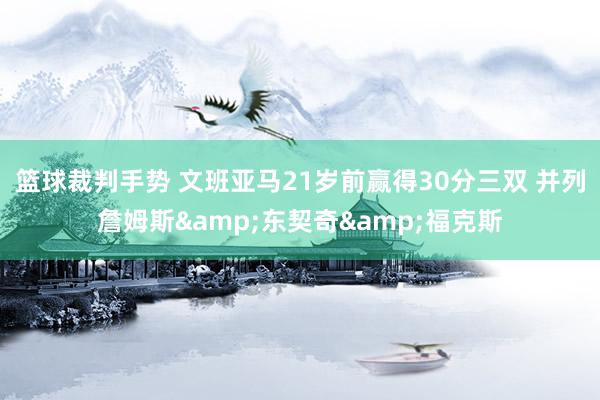 篮球裁判手势 文班亚马21岁前赢得30分三双 并列詹姆斯&amp;东契奇&amp;福克斯